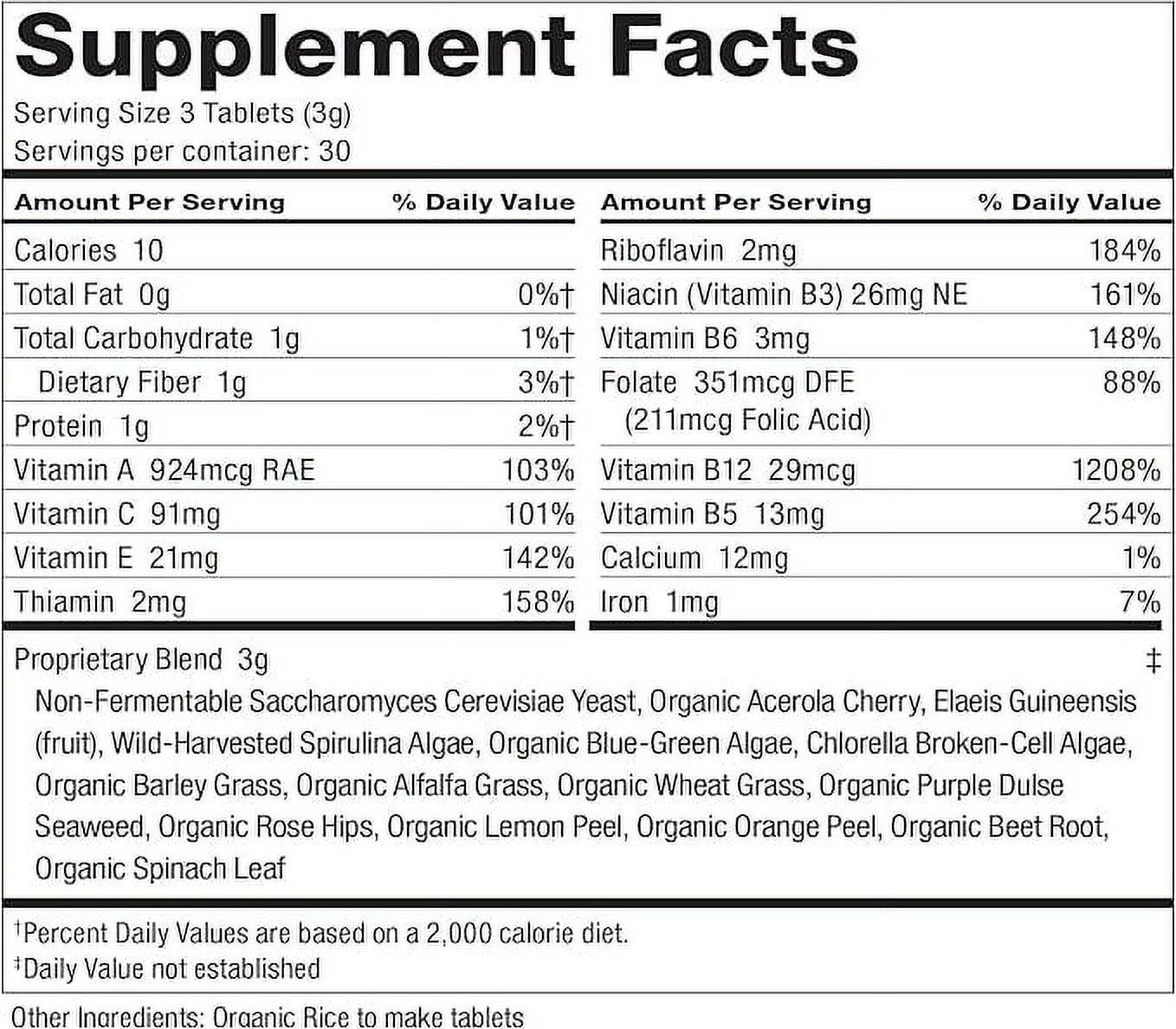 Supplement Facts

Serving Size 3 Tablets (3g)
Servings per container: 30

| Amount Per Serving | % Daily Value |
|---|---|
| Calories 10 | |
| Total Fat 0g | 0%† |
| Total Carbohydrate 1g | 1%† |
| Dietary Fiber 1g | 3%† |
| Protein 1g | 2%† |
| Vitamin A 924mcg RAE | 103% |
| Vitamin C 91mg | 101% |
| Vitamin E 21mg | 142% |
| Thiamin 2mg | 158% |

| Amount Per Serving | % Daily Value |
|---|---|
| Riboflavin 2mg | 184% |
| Niacin (Vitamin B3) 26mg NE | 161% |
| Vitamin B6 3mg | 148% |
| Folate 351mcg DFE (211mcg Folic Acid) | 88% |
| Vitamin B12 29mcg | 1208% |
| Vitamin B5 13mg | 254% |
| Calcium 12mg | 1% |
| Iron 1mg | 7% |

Proprietary Blend 3g ‡
Non-Fermentable Saccharomyces Cerevisiae Yeast, Organic Acerola Cherry, Elaeis Guineensis (fruit), Wild-Harvested Spirulina Algae, Organic Blue-Green Algae, Chlorella Broken-Cell Algae, Organic Barley Grass, Organic Alfalfa Grass, Organic Wheat Grass, Organic Purple Dulse Seaweed, Organic Rose Hips, Organic Lemon Peel, Organic Orange Peel, Organic Beet Root, Organic Spinach Leaf

†Percent Daily Values are based on a 2,000 calorie diet.
‡Daily Value not established

Other Ingredients: Organic Rice to make tablets